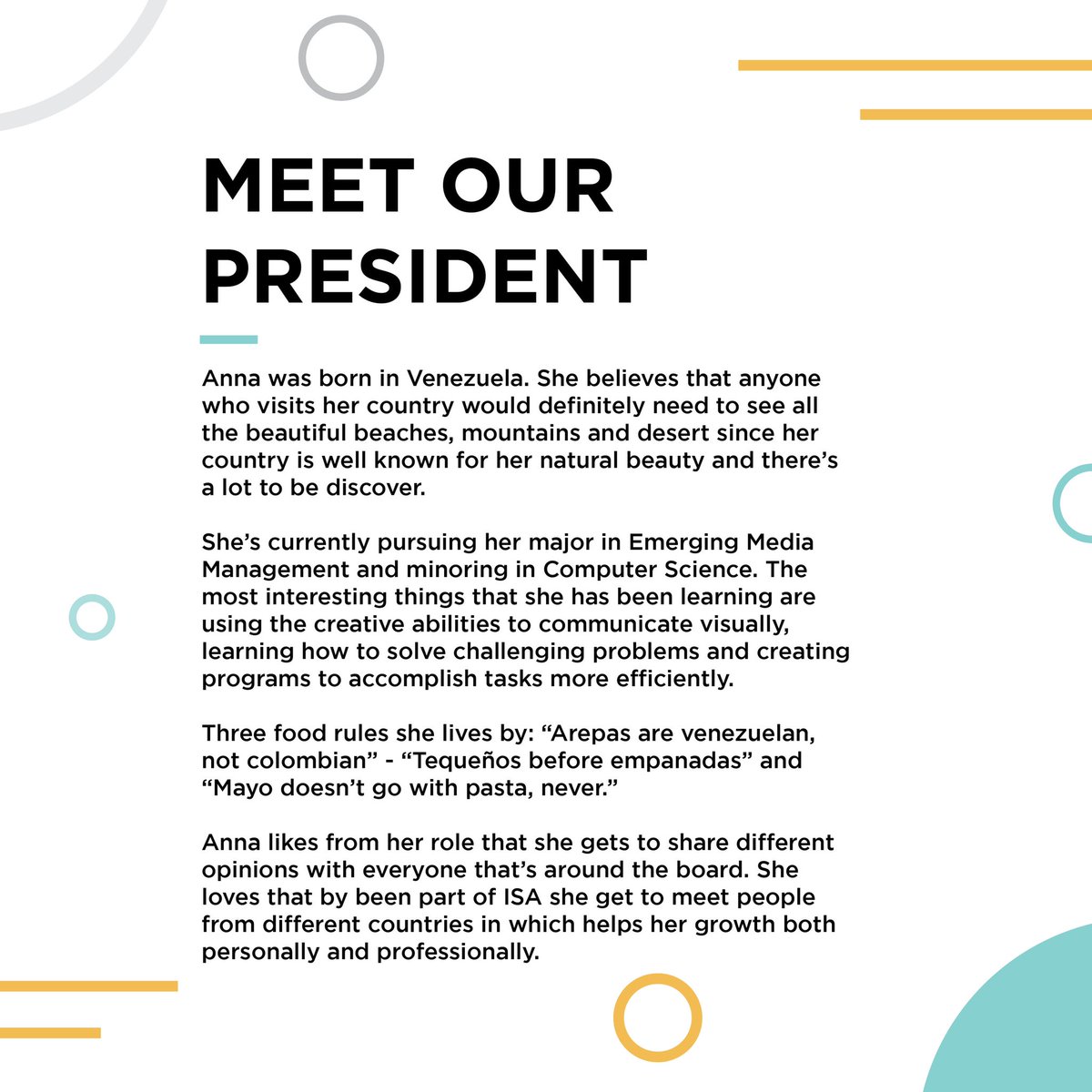 MEET OUR PRESIDENT

Anna was born in Venezuela. She believes that anyone who visits her country would definitely need to see all the beautiful beaches, mountains and desert since her country is well known for her natural beauty and there's a lot to be discover.

She's currently pursuing her major in Emerging Media Management and minoring in Computer Science. The most interesting things that she has been learning are using the creative abilities to communicate visually, learning how to solve challenging problems and creating programs to accomplish tasks more efficiently.

Three food rules she lives by: "Arepas are venezuelan, not colombian" - "Tequeños before empanadas" and "Mayo doesn't go with pasta, never."

Anna likes from her role that she gets to share different opinions with everyone that's around the board. She loves that by been part of ISA she get to meet people from different countries in which helps her growth both personally and professionally.